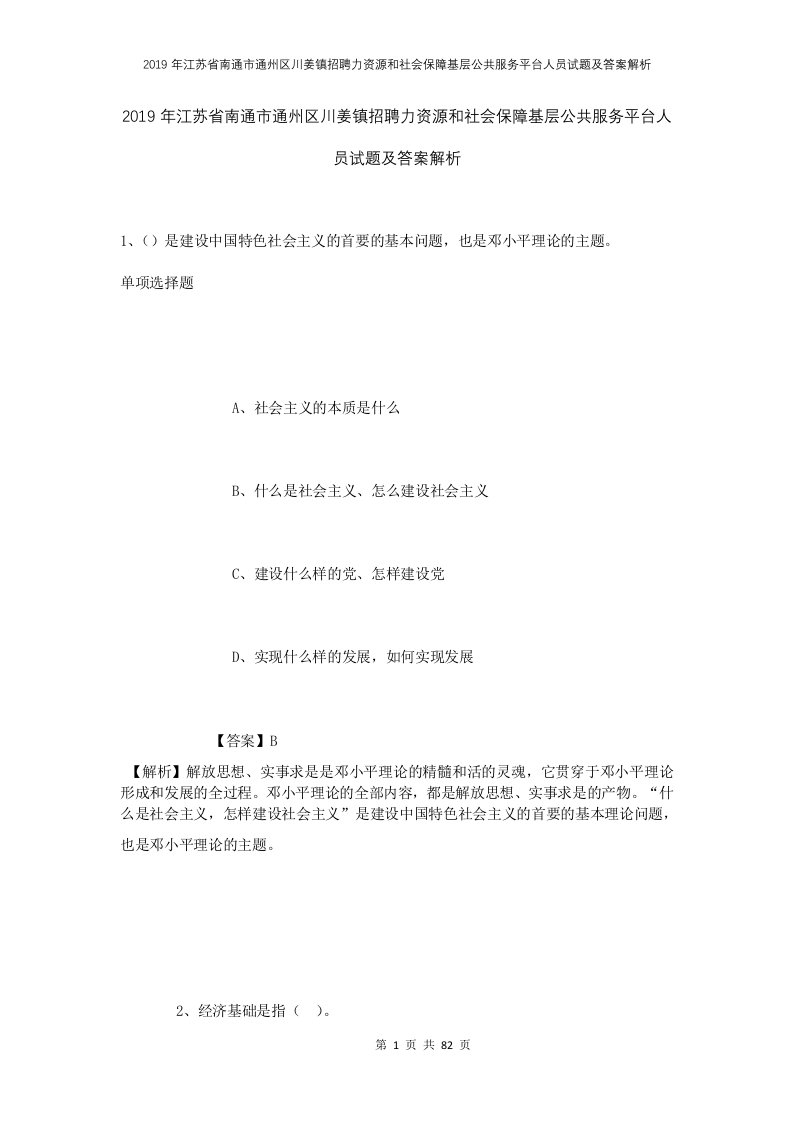 2019年江苏省南通市通州区川姜镇招聘力资源和社会保障基层公共服务平台人员试题及答案解析

2019年江苏省南通市通州区川姜镇招聘力资源和社会保障基层公共服务平台人员试题及答案解析

1、()是建设中国特色社会主义的首要的基本问题，也是邓小平理论的主题。

单项选择题

A、社会主义的本质是什么

B、什么是社会主义、怎么建设社会主义

C、建设什么样的党、怎样建设党

D、实现什么样的发展，如何实现发展

【答案】B

【解析】解放思想、实事求是是邓小平理论的精髓和活的灵魂，它贯穿于邓小平理论形成和发展的全过程。邓小平理论的全部内容，都是解放思想、实事求是的产物。“什么是社会主义，怎样建设社会主义”是建设中国特色社会主义的首要的基本理论问题，也是邓小平理论的主题。

2、经济基础是指（ ）。

第 1 页 共 82 页